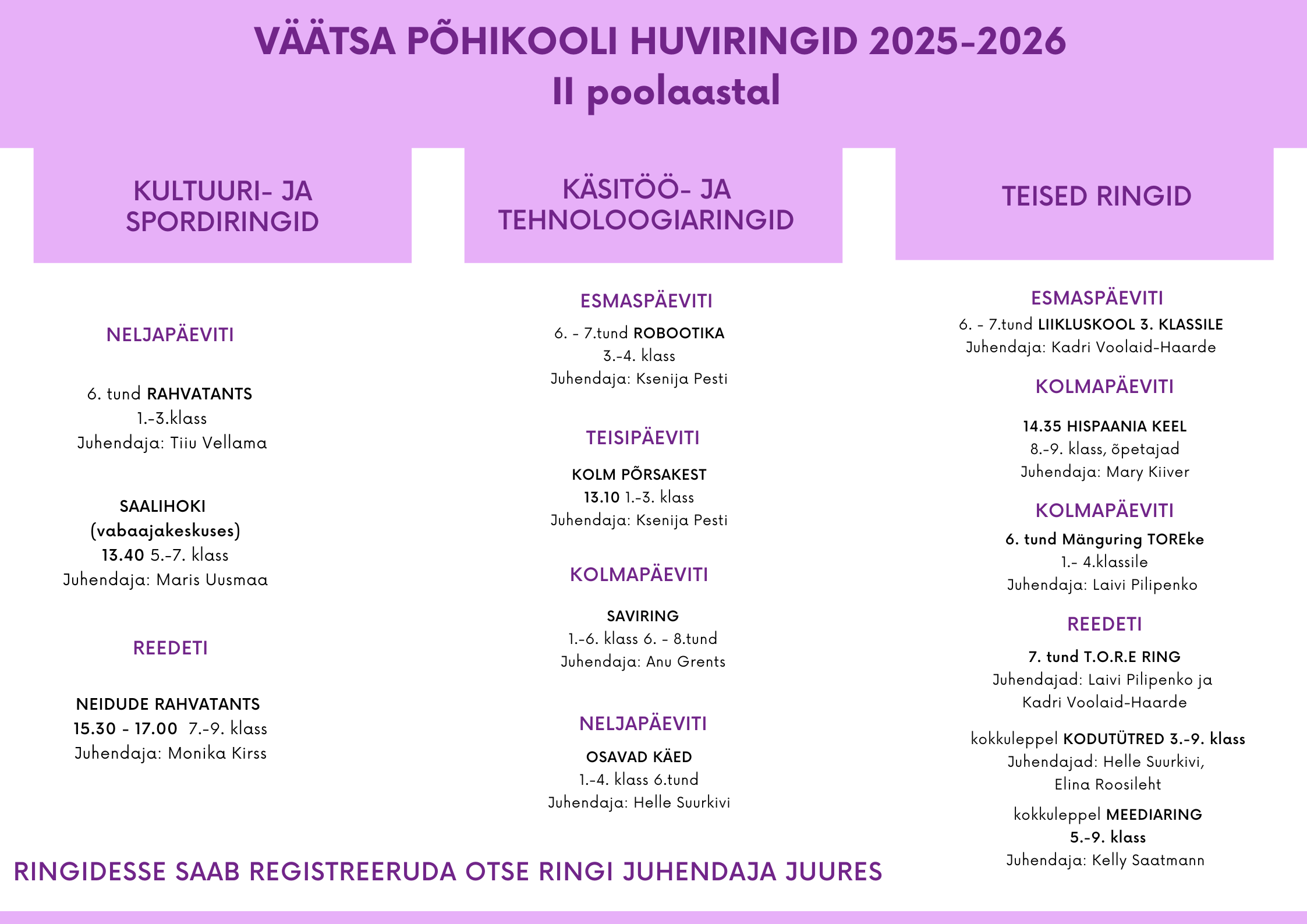 VÄÄTSA PÕHIKOOLI HUVIRINGID 2025-2026
II poolaastal

KULTUURI- JA SPORDIRINGID

NELJAPÄEVITI

6. tund RAHVATANTS
1.-3.klass
Juhendaja: Tiiu Vellama

SAALIHOKI
(vabaajakeskuses)
13.40 5.-7. klass
Juhendaja: Maris Uusmaa

REEDETI

NEIDUDE RAHVATANTS
15.30 - 17.00 7.-9. klass
Juhendaja: Monika Kirss

KÄSITÖÖ- JA TEHNOLOOGIARINGID

ESMASPÄEVITI
6. - 7.tund ROBOOTIKA
3.-4. klass
Juhendaja: Ksenija Pesti

TEISIPÄEVITI
KOLM PÕRSAKEST
13.10 1.-3. klass
Juhendaja: Ksenija Pesti

KOLMAPÄEVITI
SAVIRING
1.-6. klass 6. - 8.tund
Juhendaja: Anu Grents

NELJAPÄEVITI
OSAVAD KÄED
1.-4. klass 6.tund
Juhendaja: Helle Suurkivi

TEISED RINGID

ESMASPÄEVITI
6. - 7.tund LIIKLUSKOOL 3. KLASSILE
Juhendaja: Kadri Voolaid-Haarde

KOLMAPÄEVITI
14.35 HISPAANIA KEEL
8.-9. klass, õpetajad
Juhendaja: Mary Kiiver

KOLMAPÄEVITI
6. tund Mänguring TOREke
1.- 4.klassile
Juhendaja: Laivi Pilipenko

REEDETI
7. tund T.O.R.E RING
Juhendajad: Laivi Pilipenko ja
Kadri Voolaid-Haarde

kokkuleppel KODUTÜTRED 3.-9. klass
Juhendajad: Helle Suurkivi,
Elina Roosileht

kokkuleppel MEEDIARING
5.-9. klass
Juhendaja: Kelly Saatmann

RINGIDESSE SAAB REGISTREERUDA OTSE RINGI JUHENDAJA JUURES